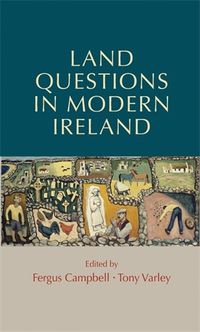 LAND QUESTIONS IN MODERN IRELAND

Edited by
Fergus Campbell · Tony Varley